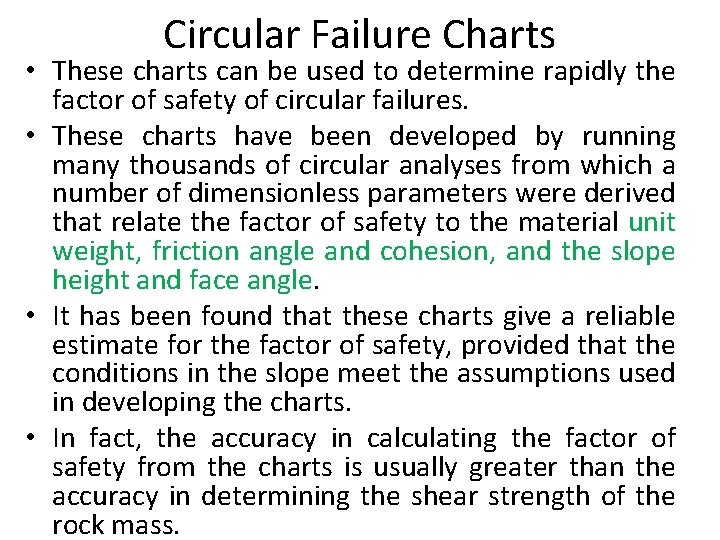 Circular Failure Charts

• These charts can be used to determine rapidly the factor of safety of circular failures.

• These charts have been developed by running many thousands of circular analyses from which a number of dimensionless parameters were derived that relate the factor of safety to the material unit weight, friction angle and cohesion, and the slope height and face angle.

• It has been found that these charts give a reliable estimate for the factor of safety, provided that the conditions in the slope meet the assumptions used in developing the charts.

• In fact, the accuracy in calculating the factor of safety from the charts is usually greater than the accuracy in determining the shear strength of the rock mass.